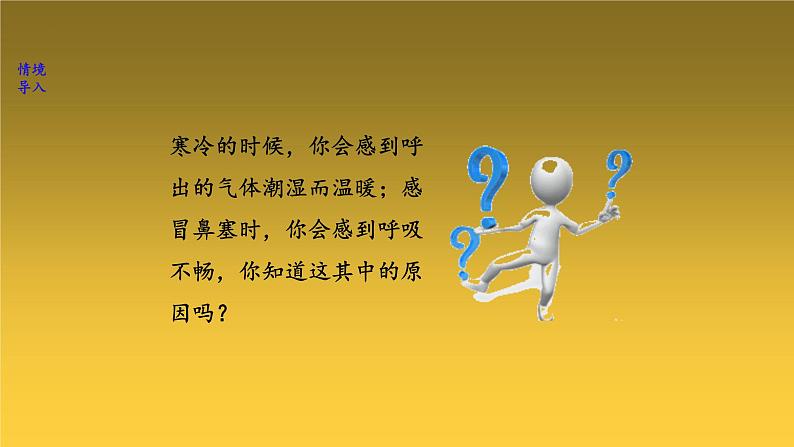 情境导入

寒冷的时候，你会感到呼出的气体潮湿而温暖；感冒鼻塞时，你会感到呼吸不畅，你知道这其中的原因吗？